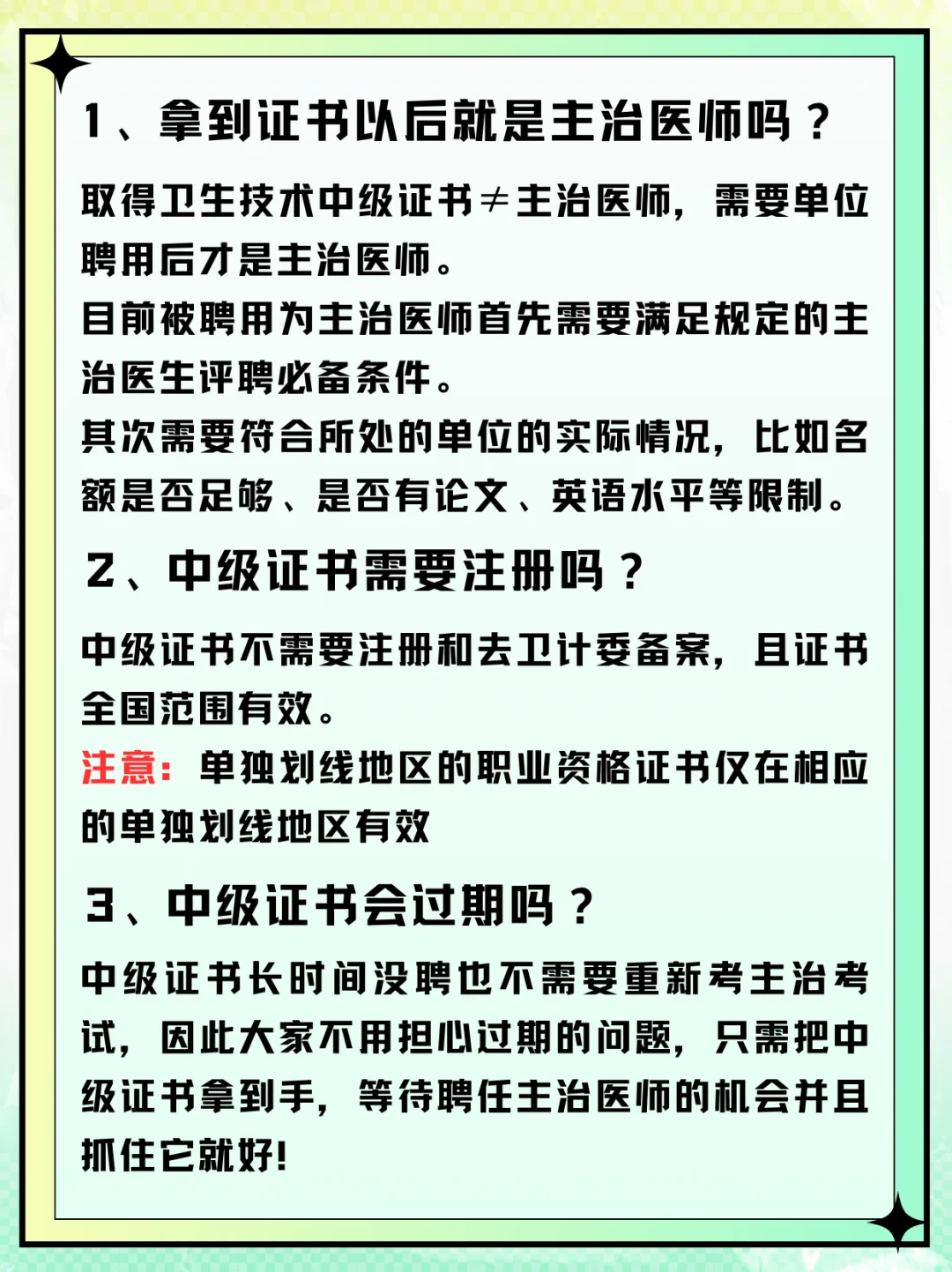 1、拿到证书以后就是主治医师吗？

取得卫生技术中级证书≠主治医师，需要单位聘用后才是主治医师。
目前被聘用为主治医师首先需要满足规定的主治医生评聘必备条件。
其次需要符合所处的单位的实际情况，比如名额是否足够、是否有论文、英语水平等限制。

2、中级证书需要注册吗？

中级证书不需要注册和去卫计委备案，且证书全国范围有效。
注意：单独划线地区的职业资格证书仅在相应的单独划线地区有效

3、中级证书会过期吗？

中级证书长时间没聘也不需要重新考主治考试，因此大家不用担心过期的问题，只需把中级证书拿到手，等待聘任主治医师的机会并且抓住它就好!